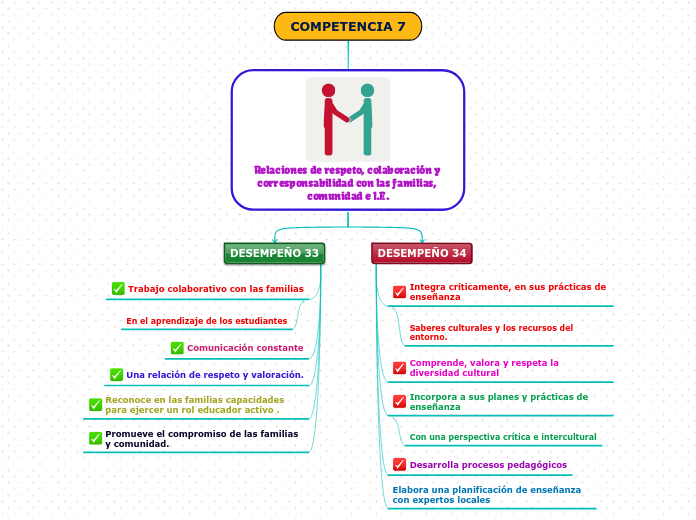 COMPETENCIA 7

Relaciones de respeto, colaboración y corresponsabilidad con las familias, comunidad e I.E.

DESEMPEÑO 33

Trabajo colaborativo con las familias

En el aprendizaje de los estudiantes

Comunicación constante

Una relación de respeto y valoración.

Reconoce en las familias capacidades para ejercer un rol educador activo .

Promueve el compromiso de las familias y comunidad.

DESEMPEÑO 34

Integra críticamente, en sus prácticas de enseñanza

Saberes culturales y los recursos del entorno.

Comprende, valora y respeta la diversidad cultural

Incorpora a sus planes y prácticas de enseñanza

Con una perspectiva crítica e intercultural

Desarrolla procesos pedagógicos

Elabora una planificación de enseñanza con expertos locales